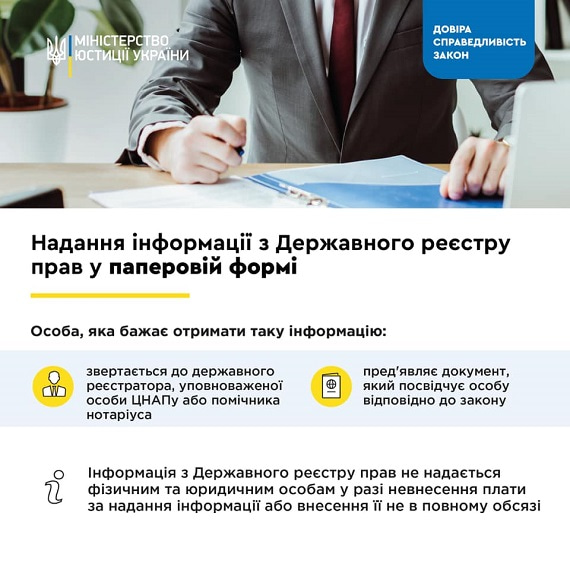 МІНІСТЕРСТВО ЮСТИЦІЇ УКРАЇНИ

ДОВІРА
СПРАВЕДЛИВІСТЬ
ЗАКОН

Надання інформації з Державного реєстру прав у паперовій формі

Особа, яка бажає отримати таку інформацію:

звертається до державного реєстратора, уповноваженої особи ЦНАПу або помічника нотаріуса

пред'являє документ, який посвідчує особу відповідно до закону

Інформація з Державного реєстру прав не надається фізичним та юридичним особам у разі невнесення плати за надання інформації або внесення її не в повному обсязі